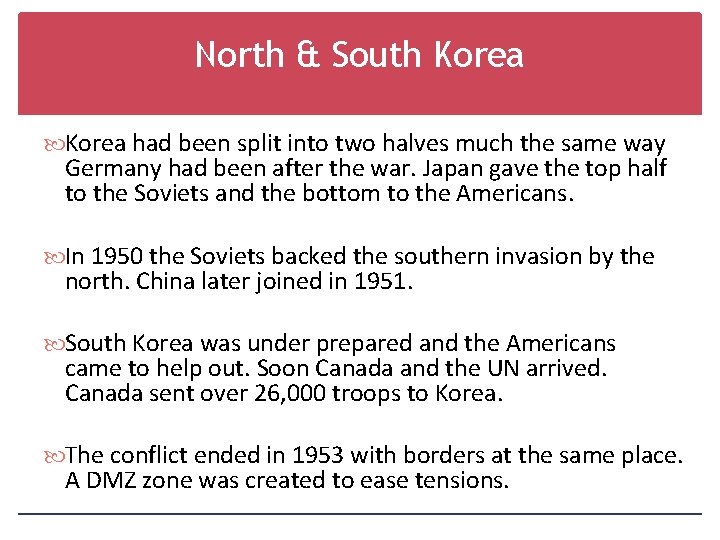 North & South Korea

Korea had been split into two halves much the same way Germany had been after the war. Japan gave the top half to the Soviets and the bottom to the Americans.

In 1950 the Soviets backed the southern invasion by the north. China later joined in 1951.

South Korea was under prepared and the Americans came to help out. Soon Canada and the UN arrived. Canada sent over 26,000 troops to Korea.

The conflict ended in 1953 with borders at the same place. A DMZ zone was created to ease tensions.